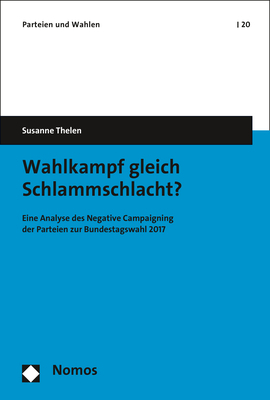 Parteien und Wahlen | 20

Susanne Thelen

Wahlkampf gleich Schlammschlacht?

Eine Analyse des Negative Campaigning der Parteien zur Bundestagswahl 2017

Nomos